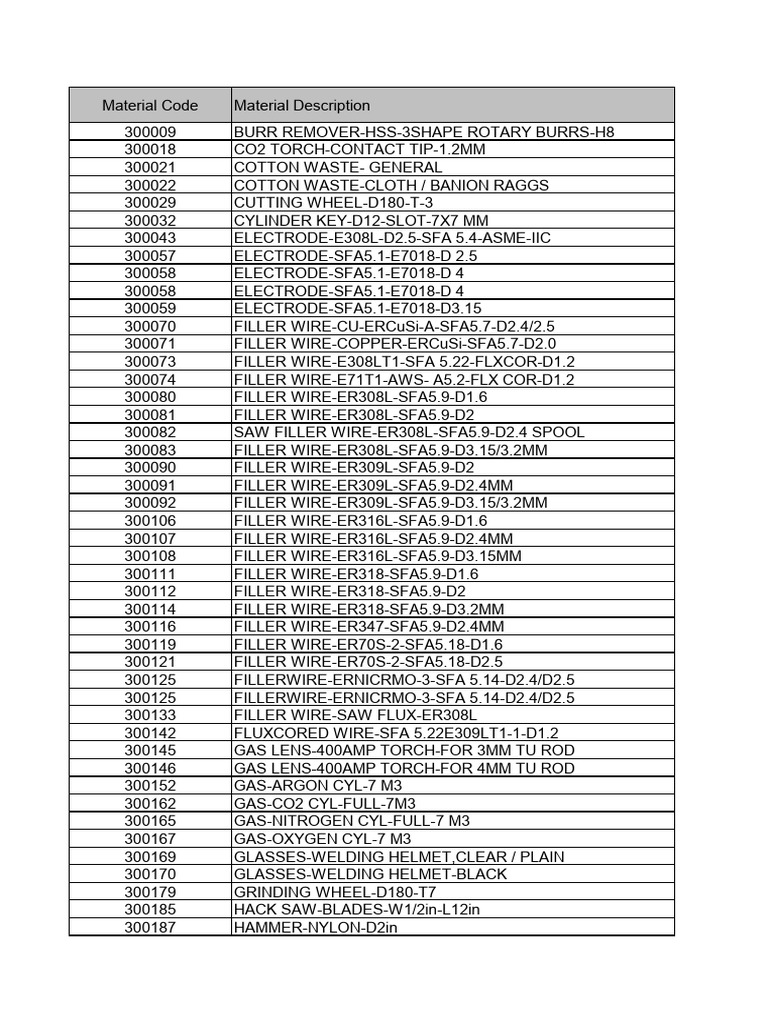 | Material Code | Material Description |
|---|---|
| 300009 | BURR REMOVER-HSS-3SHAPE ROTARY BURRS-H8 |
| 300018 | CO2 TORCH-CONTACT TIP-1.2MM |
| 300021 | COTTON WASTE- GENERAL |
| 300022 | COTTON WASTE-CLOTH / BANION RAGGS |
| 300029 | CUTTING WHEEL-D180-T-3 |
| 300032 | CYLINDER KEY-D12-SLOT-7X7 MM |
| 300043 | ELECTRODE-E308L-D2.5-SFA 5.4-ASME-IIC |
| 300057 | ELECTRODE-SFA5.1-E7018-D 2.5 |
| 300058 | ELECTRODE-SFA5.1-E7018-D 4 |
| 300058 | ELECTRODE-SFA5.1-E7018-D 4 |
| 300059 | ELECTRODE-SFA5.1-E7018-D3.15 |
| 300070 | FILLER WIRE-CU-ERCuSi-A-SFA5.7-D2.4/2.5 |
| 300071 | FILLER WIRE-COPPER-ERCuSi-SFA5.7-D2.0 |
| 300073 | FILLER WIRE-E308LT1-SFA 5.22-FLXCOR-D1.2 |
| 300074 | FILLER WIRE-E71T1-AWS- A5.2-FLX COR-D1.2 |
| 300080 | FILLER WIRE-ER308L-SFA5.9-D1.6 |
| 300081 | FILLER WIRE-ER308L-SFA5.9-D2 |
| 300082 | SAW FILLER WIRE-ER308L-SFA5.9-D2.4 SPOOL |
| 300083 | FILLER WIRE-ER308L-SFA5.9-D3.15/3.2MM |
| 300090 | FILLER WIRE-ER309L-SFA5.9-D2 |
| 300091 | FILLER WIRE-ER309L-SFA5.9-D2.4MM |
| 300092 | FILLER WIRE-ER309L-SFA5.9-D3.15/3.2MM |
| 300106 | FILLER WIRE-ER316L-SFA5.9-D1.6 |
| 300107 | FILLER WIRE-ER316L-SFA5.9-D2.4MM |
| 300108 | FILLER WIRE-ER316L-SFA5.9-D3.15MM |
| 300111 | FILLER WIRE-ER318-SFA5.9-D1.6 |
| 300112 | FILLER WIRE-ER318-SFA5.9-D2 |
| 300114 | FILLER WIRE-ER318-SFA5.9-D3.2MM |
| 300116 | FILLER WIRE-ER347-SFA5.9-D2.4MM |
| 300119 | FILLER WIRE-ER70S-2-SFA5.18-D1.6 |
| 300121 | FILLER WIRE-ER70S-2-SFA5.18-D2.5 |
| 300125 | FILLERWIRE-ERNICRMO-3-SFA 5.14-D2.4/D2.5 |
| 300125 | FILLERWIRE-ERNICRMO-3-SFA 5.14-D2.4/D2.5 |
| 300133 | FILLER WIRE-SAW FLUX-ER308L |
| 300142 | FLUXCORED WIRE-SFA 5.22E309LT1-1-D1.2 |
| 300145 | GAS LENS-400AMP TORCH-FOR 3MM TU ROD |
| 300146 | GAS LENS-400AMP TORCH-FOR 4MM TU ROD |
| 300152 | GAS-ARGON CYL-7 M3 |
| 300162 | GAS-CO2 CYL-FULL-7M3 |
| 300165 | GAS-NITROGEN CYL-FULL-7 M3 |
| 300167 | GAS-OXYGEN CYL-7 M3 |
| 300169 | GLASSES-WELDING HELMET,CLEAR / PLAIN |
| 300170 | GLASSES-WELDING HELMET-BLACK |
| 300179 | GRINDING WHEEL-D180-T7 |
| 300185 | HACK SAW-BLADES-W1/2in-L12in |
| 300187 | HAMMER-NYLON-D2in |